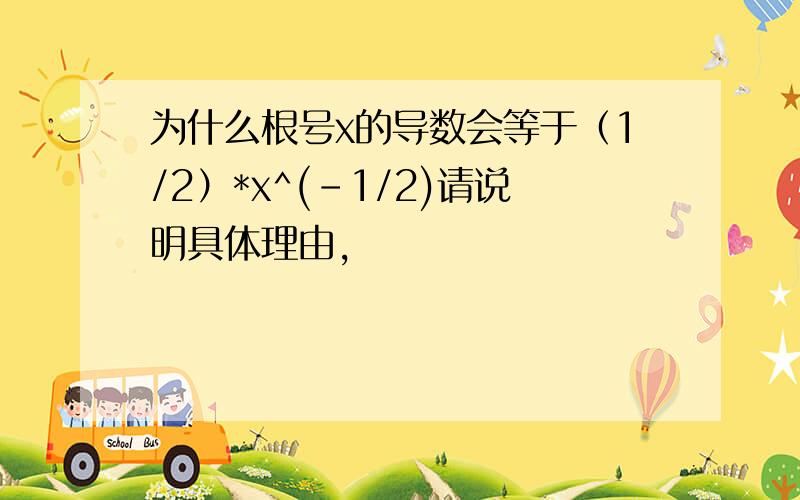 为什么根号x的导数会等于（1/2）*x^(-1/2)请说明具体理由，

School Bus